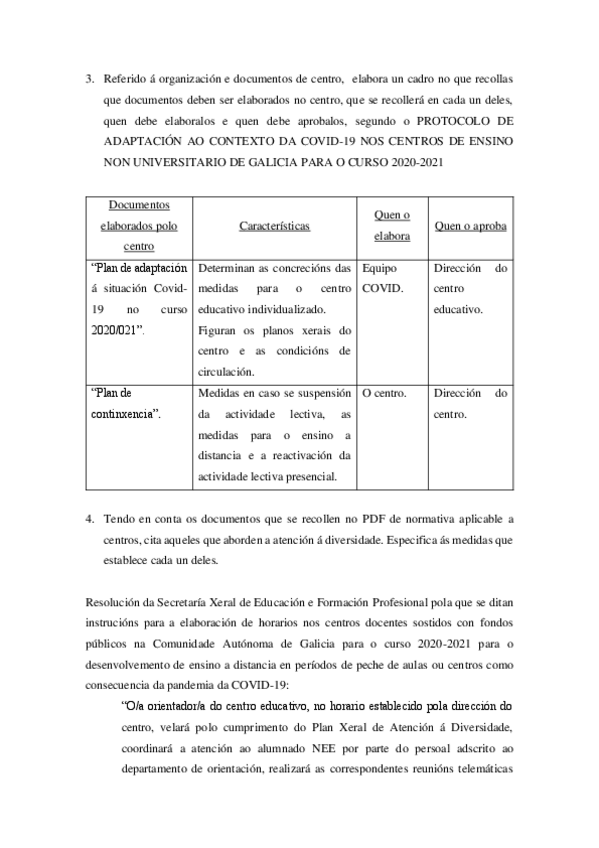 3. Referido á organización e documentos de centro, elabora un cadro no que recollas que documentos deben ser elaborados no centro, que se recollerá en cada un deles, quen debe elaboralos e quen debe aprobalos, segundo o PROTOCOLO DE ADAPTACIÓN AO CONTEXTO DA COVID-19 NOS CENTROS DE ENSINO NON UNIVERSITARIO DE GALICIA PARA O CURSO 2020-2021

| Documentos elaborados polo centro | Características | Quen o elabora | Quen o aproba |
|---|---|---|---|
| "Plan de adaptación á situación Covid-19 no curso 2020/021". | Determinan as concrecións das medidas para o centro educativo individualizado. Figuran os planos xerais do centro e as condicións de circulación. | Equipo COVID. | Dirección do centro educativo. |
| "Plan de continxencia". | Medidas en caso se suspensión da actividade lectiva, as medidas para o ensino a distancia e a reactivación da actividade lectiva presencial. | O centro. | Dirección do centro. |

4. Tendo en conta os documentos que se recollen no PDF de normativa aplicable a centros, cita aqueles que aborden a atención á diversidade. Especifica ás medidas que establece cada un deles.

Resolución da Secretaría Xeral de Educación e Formación Profesional pola que se ditan instrucións para a elaboración de horarios nos centros docentes sostidos con fondos públicos na Comunidade Autónoma de Galicia para o curso 2020-2021 para o desenvolvemento de ensino a distancia en períodos de peche de aulas ou centros como consecuencia da pandemia da COVID-19:

"O/a orientador/a do centro educativo, no horario establecido pola dirección do centro, velará polo cumprimento do Plan Xeral de Atención á Diversidade, coordinará a atención ao alumnado NEE por parte do persoal adscrito ao departamento de orientación, realizará as correspondentes reunións telemáticas